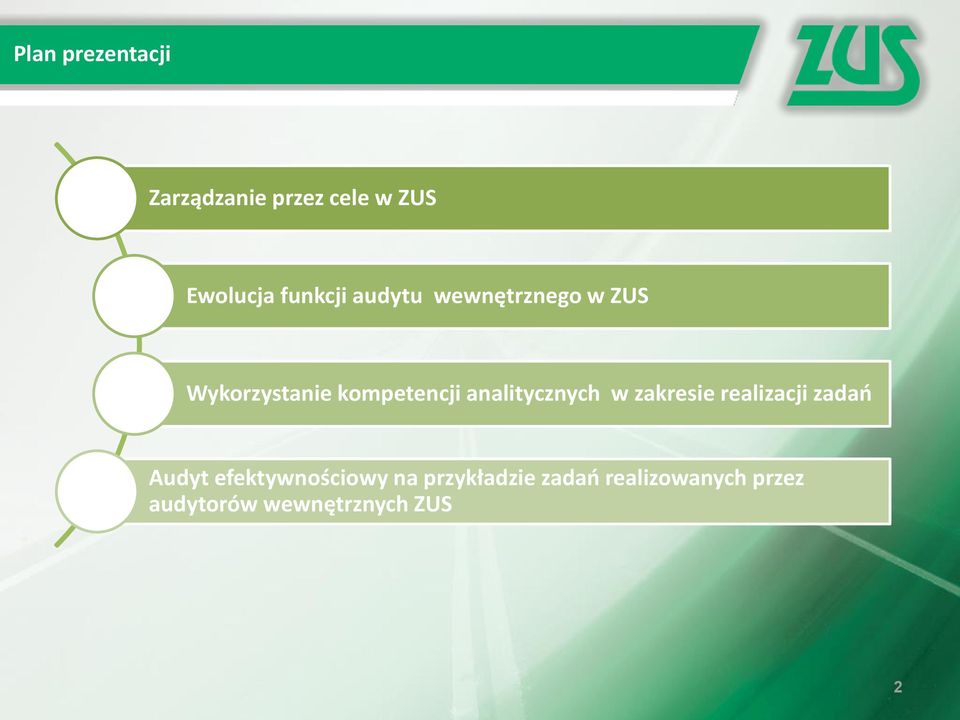 Plan prezentacji

ZUS

Zarządzanie przez cele w ZUS

Ewolucja funkcji audytu  wewnętrznego w ZUS

Wykorzystanie kompetencji analitycznych  w zakresie realizacji zadań

Audyt efektywnościowy na przykładzie zadań realizowanych przez audytorów wewnętrznych ZUS

2